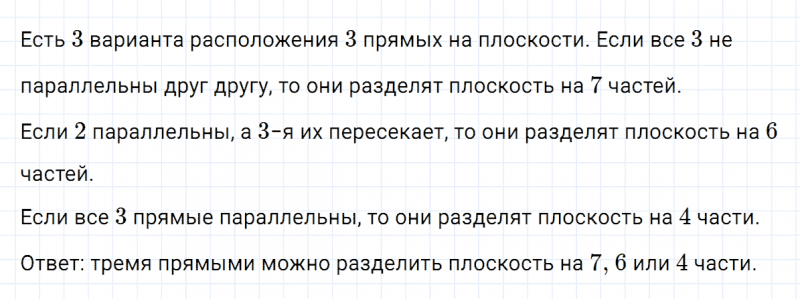 Есть $3$ варианта расположения $3$ прямых на плоскости. Если все $3$ не параллельны друг другу, то они разделят плоскость на $7$ частей.

Если $2$ параллельны, а $3$-я их пересекает, то они разделят плоскость на $6$ частей.

Если все $3$ прямые параллельны, то они разделят плоскость на $4$ части.

Ответ: тремя прямыми можно разделить плоскость на $7$, $6$ или $4$ части.